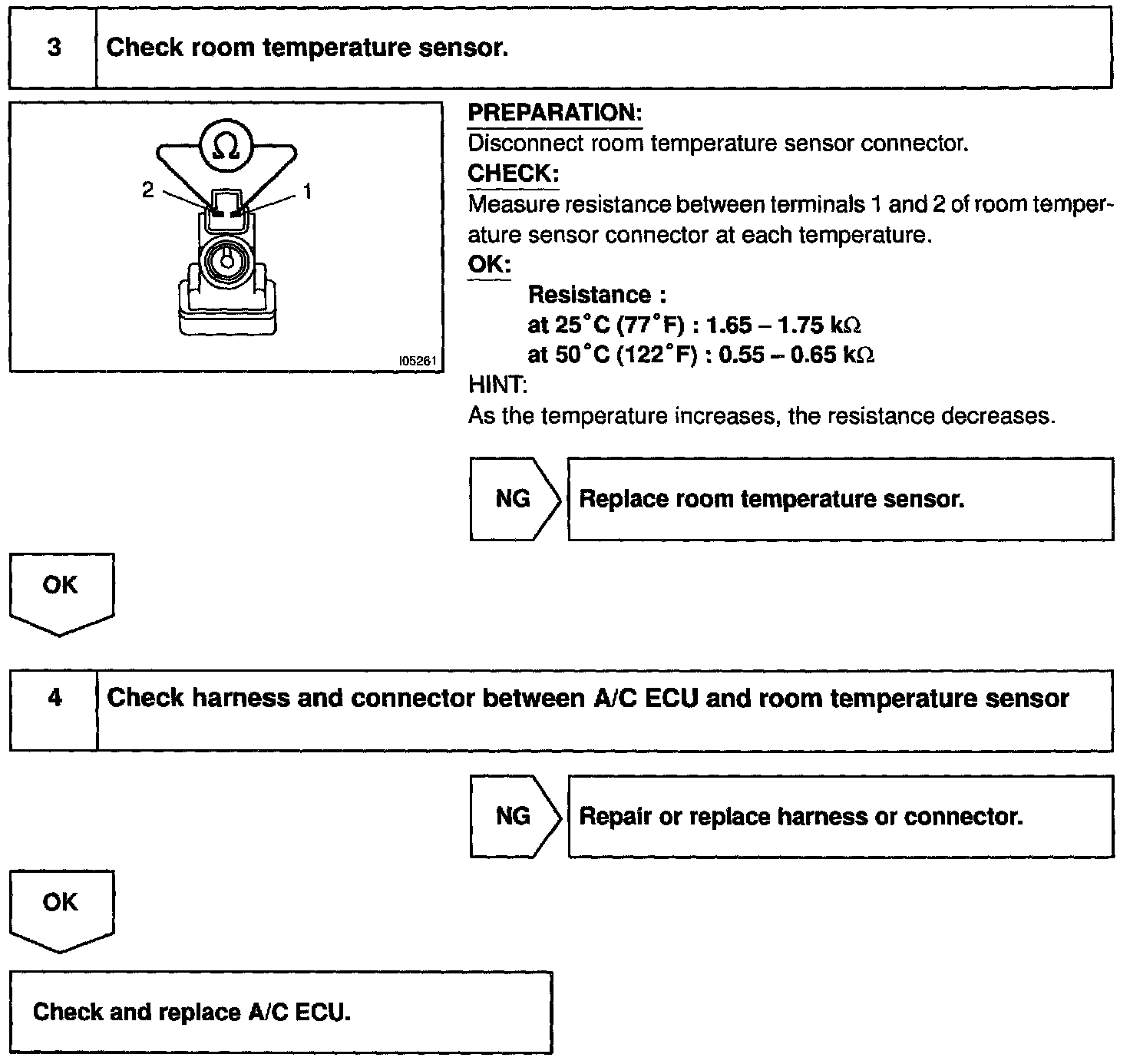 3 Check room temperature sensor.

$\Omega$
2
1
I05261

PREPARATION:
Disconnect room temperature sensor connector.
CHECK:
Measure resistance between terminals 1 and 2 of room temperature sensor connector at each temperature.
OK:
Resistance :
at 25°C (77°F) : 1.65 – 1.75 k$\Omega$
at 50°C (122°F) : 0.55 – 0.65 k$\Omega$
HINT:
As the temperature increases, the resistance decreases.

NG Replace room temperature sensor.

OK

4 Check harness and connector between A/C ECU and room temperature sensor

NG Repair or replace harness or connector.

OK

Check and replace A/C ECU.